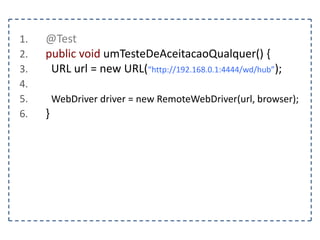 1. @Test
2. public void umTesteDeAceitacaoQualquer() {
3. URL url = new URL("http://192.168.0.1:4444/wd/hub");
4.
5. WebDriver driver = new RemoteWebDriver(url, browser);
6. }